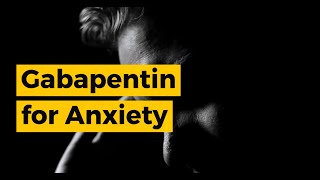 Gabapentin
for Anxiety